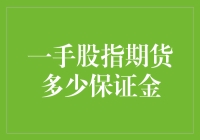 一手股指期货
多少保证金